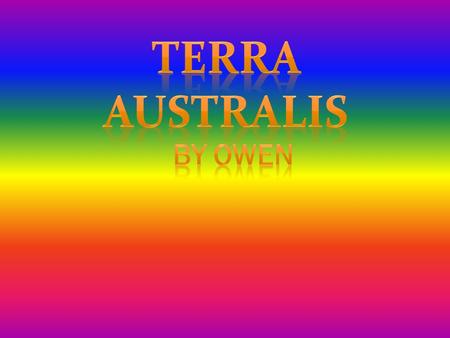 TERRA AUSTRALIS

BY OWEN